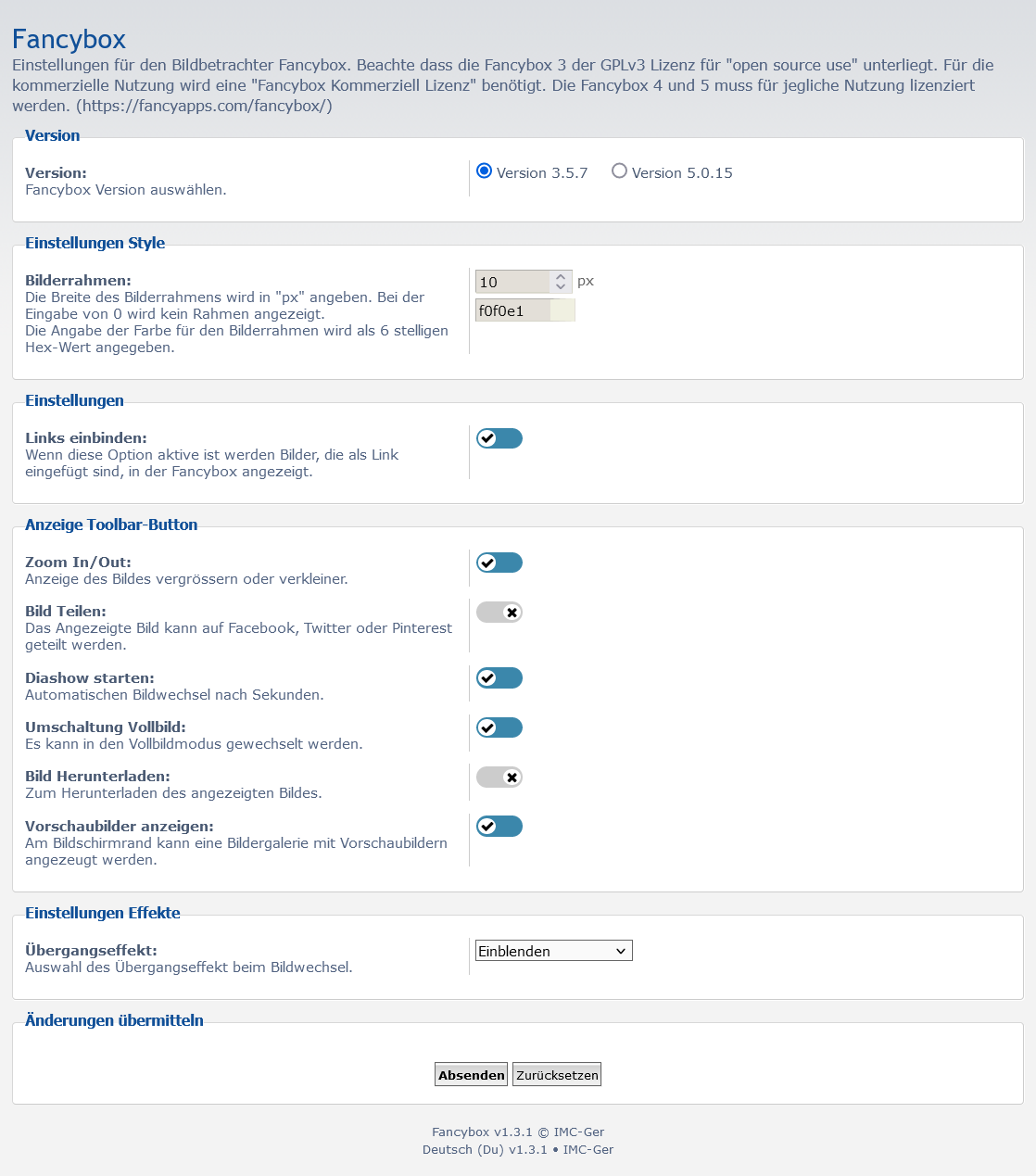 Fancybox
Einstellungen für den Bildbetrachter Fancybox. Beachte dass die Fancybox 3 der GPLv3 Lizenz für "open source use" unterliegt. Für die kommerzielle Nutzung wird eine "Fancybox Kommerziell Lizenz" benötigt. Die Fancybox 4 und 5 muss für jegliche Nutzung lizenziert werden. (https://fancyapps.com/fancybox/)

Version

Version:
Fancybox Version auswählen.

Version 3.5.7 Version 5.0.15

Einstellungen Style

Bilderrahmen:
Die Breite des Bilderrahmens wird in "px" angeben. Bei der Eingabe von 0 wird kein Rahmen angezeigt.
Die Angabe der Farbe für den Bilderrahmen wird als 6 stelligen Hex-Wert angegeben.

10 px
f0f0e1

Einstellungen

Links einbinden:
Wenn diese Option aktive ist werden Bilder, die als Link eingefügt sind, in der Fancybox angezeigt.

Anzeige Toolbar-Button

Zoom In/Out:
Anzeige des Bildes vergrössern oder verkleiner.

Bild Teilen:
Das Angezeigte Bild kann auf Facebook, Twitter oder Pinterest geteilt werden.

Diashow starten:
Automatischen Bildwechsel nach Sekunden.

Umschaltung Vollbild:
Es kann in den Vollbildmodus gewechselt werden.

Bild Herunterladen:
Zum Herunterladen des angezeigten Bildes.

Vorschaubilder anzeigen:
Am Bildschirmrand kann eine Bildergalerie mit Vorschaubildern angezeugt werden.

Einstellungen Effekte

Übergangseffekt:
Auswahl des Übergangseffekt beim Bildwechsel.

Einblenden

Änderungen übermitteln

Absenden Zurücksetzen

Fancybox v1.3.1 © IMC-Ger
Deutsch (Du) v1.3.1 • IMC-Ger